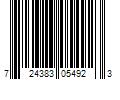 7 24383 05492 3